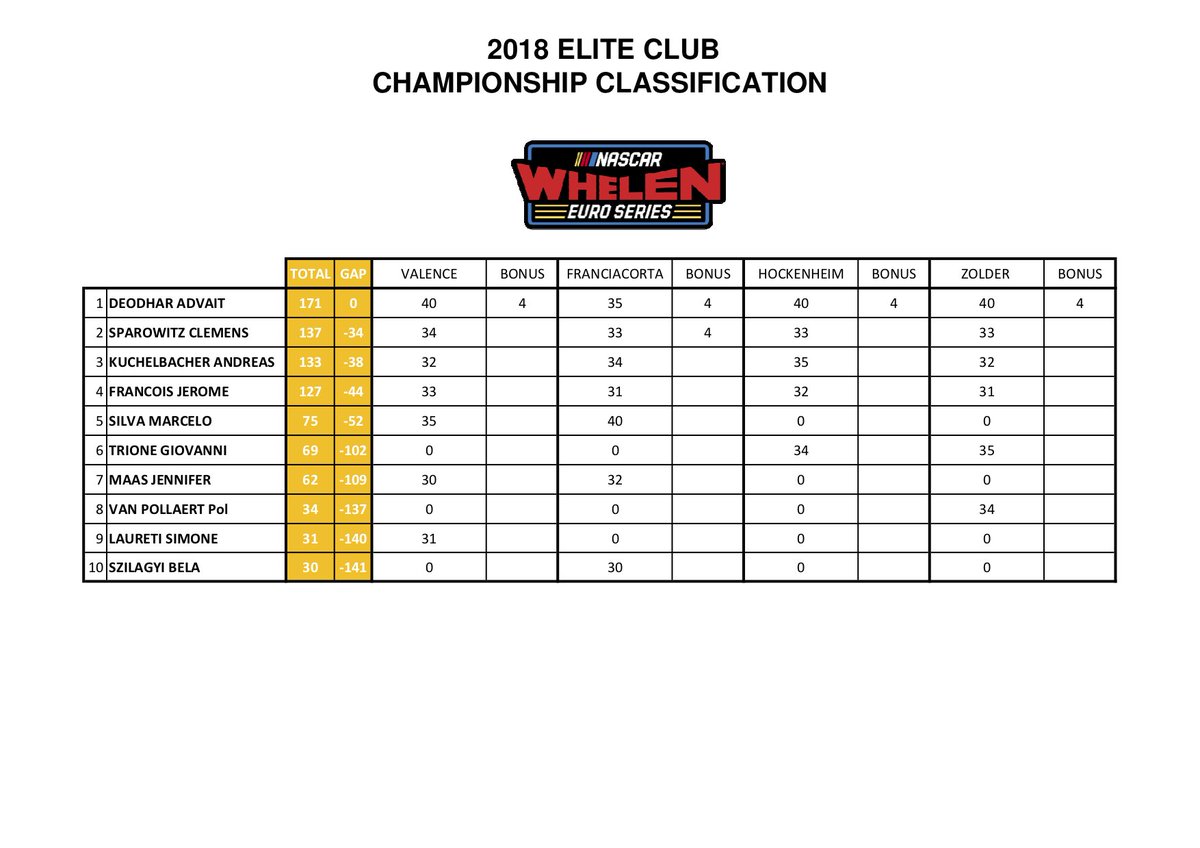 2018 ELITE CLUB
CHAMPIONSHIP CLASSIFICATION

NASCAR
WHELEN
EURO SERIES

| | | TOTAL | GAP | VALENCE | BONUS | FRANCIACORTA | BONUS | HOCKENHEIM | BONUS | ZOLDER | BONUS |
|---|---|---|---|---|---|---|---|---|---|---|---|
| 1 | DEODHAR ADVAIT | 171 | 0 | 40 | 4 | 35 | 4 | 40 | 4 | 40 | 4 |
| 2 | SPAROWITZ CLEMENS | 137 | -34 | 34 | | 33 | 4 | 33 | | 33 | |
| 3 | KUCHELBACHER ANDREAS | 133 | -38 | 32 | | 34 | | 35 | | 32 | |
| 4 | FRANCOIS JEROME | 127 | -44 | 33 | | 31 | | 32 | | 31 | |
| 5 | SILVA MARCELO | 75 | -52 | 35 | | 40 | | 0 | | 0 | |
| 6 | TRIONE GIOVANNI | 69 | -102 | 0 | | 0 | | 34 | | 35 | |
| 7 | MAAS JENNIFER | 62 | -109 | 30 | | 32 | | 0 | | 0 | |
| 8 | VAN POLLAERT Pol | 34 | -137 | 0 | | 0 | | 0 | | 34 | |
| 9 | LAURETI SIMONE | 31 | -140 | 31 | | 0 | | 0 | | 0 | |
| 10 | SZILAGYI BELA | 30 | -141 | 0 | | 30 | | 0 | | 0 | |